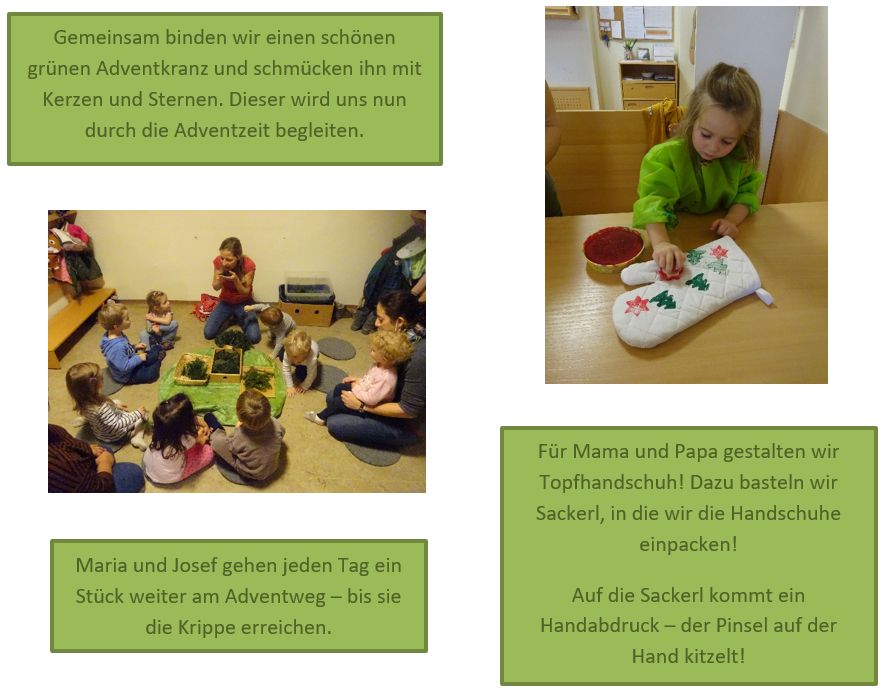 Gemeinsam binden wir einen schönen grünen Adventkranz und schmücken ihn mit Kerzen und Sternen. Dieser wird uns nun durch die Adventzeit begleiten.

Maria und Josef gehen jeden Tag ein Stück weiter am Adventweg – bis sie die Krippe erreichen.

Für Mama und Papa gestalten wir Topfhandschuh! Dazu basteln wir Sackerl, in die wir die Handschuhe einpacken!

Auf die Sackerl kommt ein Handabdruck – der Pinsel auf der Hand kitzelt!